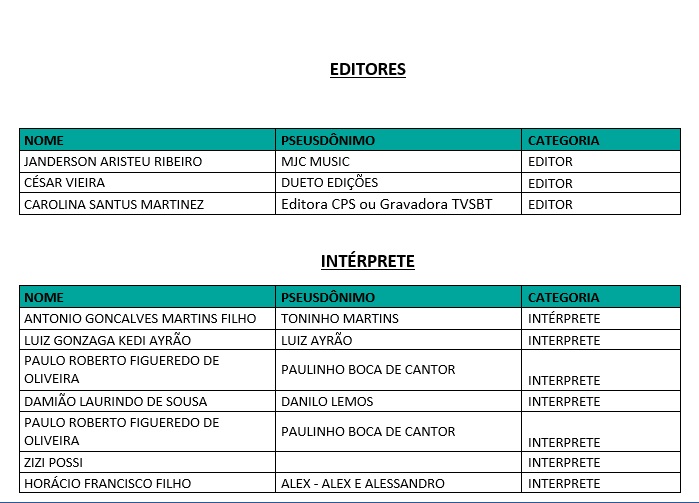 EDITORES

| NOME | PSEUSDÔNIMO | CATEGORIA |
|---|---|---|
| JANDERSON ARISTEU RIBEIRO | MJC MUSIC | EDITOR |
| CÉSAR VIEIRA | DUETO EDIÇÕES | EDITOR |
| CAROLINA SANTUS MARTINEZ | Editora CPS ou Gravadora TVSBT | EDITOR |

INTÉRPRETE

| NOME | PSEUSDÔNIMO | CATEGORIA |
|---|---|---|
| ANTONIO GONCALVES MARTINS FILHO | TONINHO MARTINS | INTÉRPRETE |
| LUIZ GONZAGA KEDI AYRÃO | LUIZ AYRÃO | INTERPRETE |
| PAULO ROBERTO FIGUEREDO DE OLIVEIRA | PAULINHO BOCA DE CANTOR | INTERPRETE |
| DAMIÃO LAURINDO DE SOUSA | DANILO LEMOS | INTERPRETE |
| PAULO ROBERTO FIGUEREDO DE OLIVEIRA | PAULINHO BOCA DE CANTOR | INTERPRETE |
| ZIZI POSSI | | INTERPRETE |
| HORÁCIO FRANCISCO FILHO | ALEX - ALEX E ALESSANDRO | INTERPRETE |